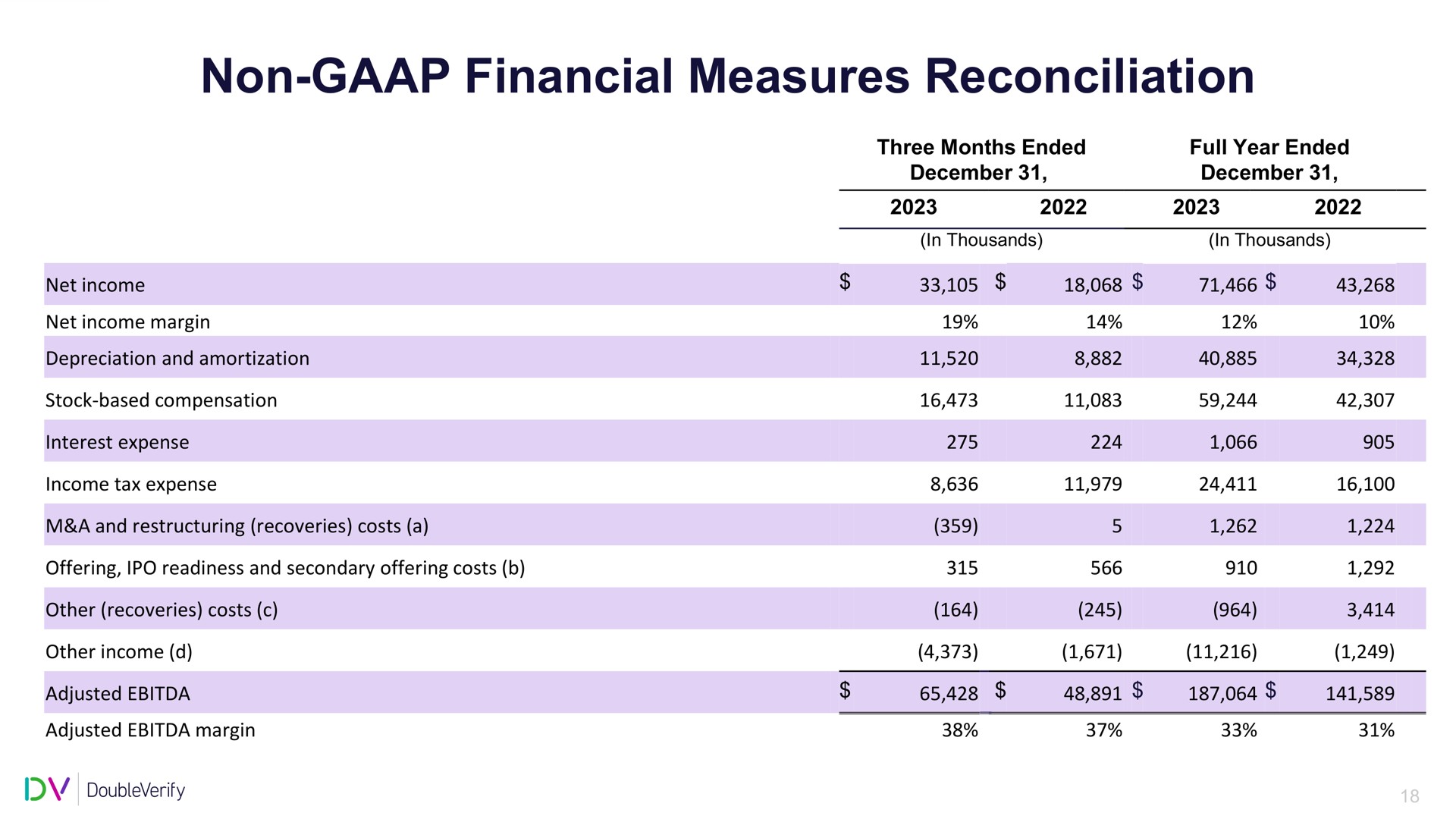 Non-GAAP Financial Measures Reconciliation

| | Three Months Ended December 31, 2023 | Three Months Ended December 31, 2022 | Full Year Ended December 31, 2023 | Full Year Ended December 31, 2022 |
|---|---|---|---|---|
| | (In Thousands) | | (In Thousands) | |
| Net income | $ 33,105 | $ 18,068 | $ 71,466 | $ 43,268 |
| Net income margin | 19% | 14% | 12% | 10% |
| Depreciation and amortization | 11,520 | 8,882 | 40,885 | 34,328 |
| Stock-based compensation | 16,473 | 11,083 | 59,244 | 42,307 |
| Interest expense | 275 | 224 | 1,066 | 905 |
| Income tax expense | 8,636 | 11,979 | 24,411 | 16,100 |
| M&A and restructuring (recoveries) costs (a) | (359) | 5 | 1,262 | 1,224 |
| Offering, IPO readiness and secondary offering costs (b) | 315 | 566 | 910 | 1,292 |
| Other (recoveries) costs (c) | (164) | (245) | (964) | 3,414 |
| Other income (d) | (4,373) | (1,671) | (11,216) | (1,249) |
| Adjusted EBITDA | $ 65,428 | $ 48,891 | $ 187,064 | $ 141,589 |
| Adjusted EBITDA margin | 38% | 37% | 33% | 31% |

DV DoubleVerify

18